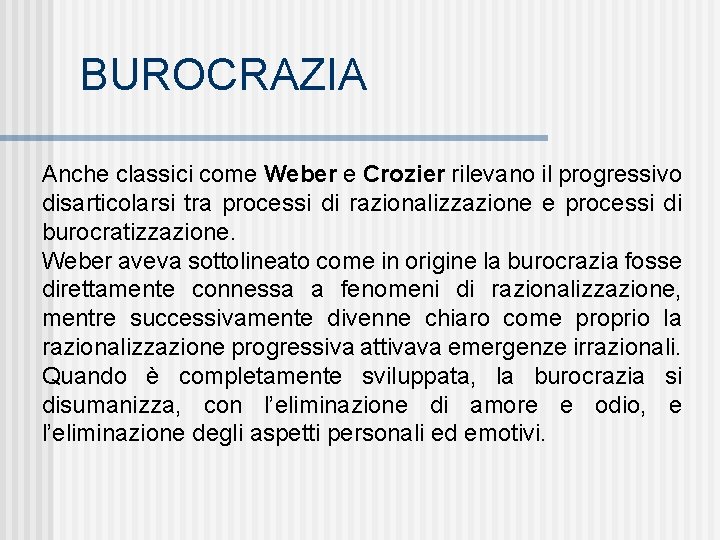 BUROCRAZIA

Anche classici come Weber e Crozier rilevano il progressivo disarticolarsi tra processi di razionalizzazione e processi di burocratizzazione.
Weber aveva sottolineato come in origine la burocrazia fosse direttamente connessa a fenomeni di razionalizzazione, mentre successivamente divenne chiaro come proprio la razionalizzazione progressiva attivava emergenze irrazionali.
Quando è completamente sviluppata, la burocrazia si disumanizza, con l'eliminazione di amore e odio, e l'eliminazione degli aspetti personali ed emotivi.